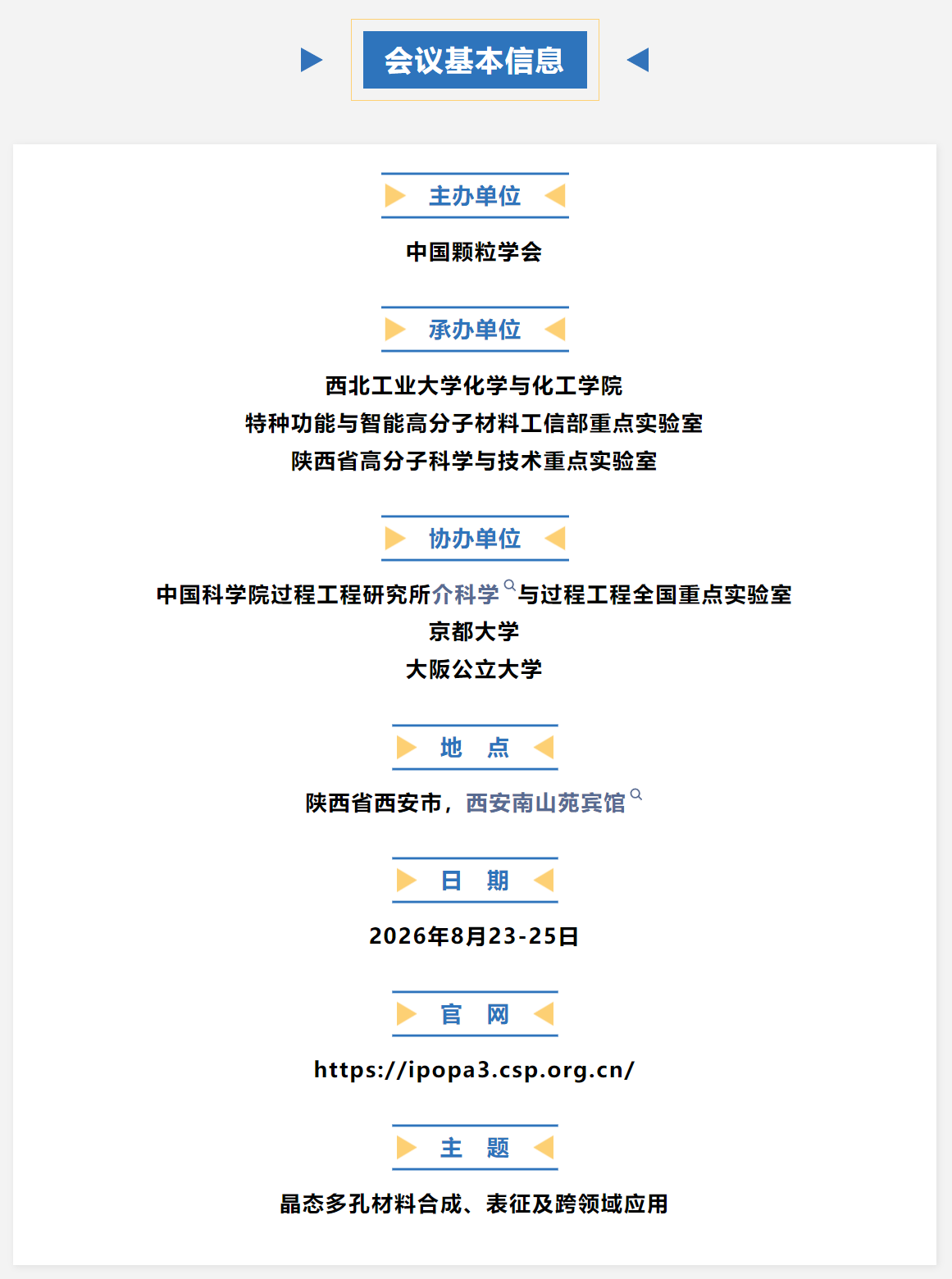 会议基本信息

主办单位

中国颗粒学会

承办单位

西北工业大学化学与化工学院
特种功能与智能高分子材料工信部重点实验室
陕西省高分子科学与技术重点实验室

协办单位

中国科学院过程工程研究所介科学与过程工程全国重点实验室
京都大学
大阪公立大学

地 点

陕西省西安市，西安南山苑宾馆

日 期

2026年8月23-25日

官 网

https://ipopa3.csp.org.cn/

主 题

晶态多孔材料合成、表征及跨领域应用